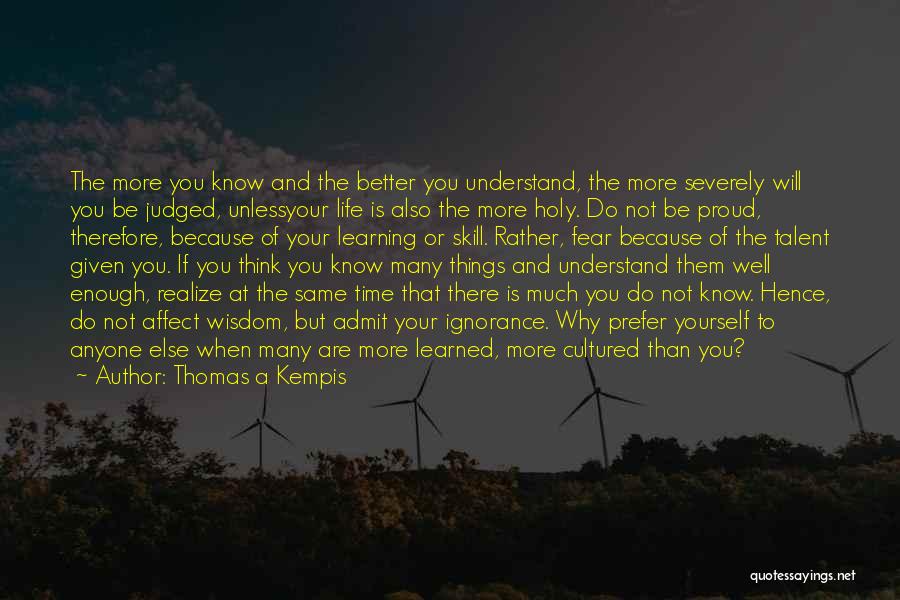 The more you know and the better you understand, the more severely will you be judged, unlessyour life is also the more holy. Do not be proud, therefore, because of your learning or skill. Rather, fear because of the talent given you. If you think you know many things and understand them well enough, realize at the same time that there is much you do not know. Hence, do not affect wisdom, but admit your ignorance. Why prefer yourself to anyone else when many are more learned, more cultured than you?
~ Author: Thomas a Kempis

quotessayings.net